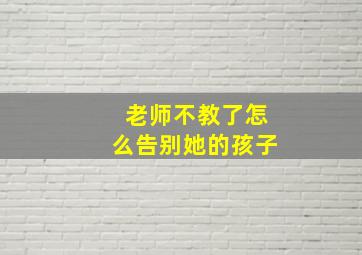 老师不教了怎么告别她的孩子